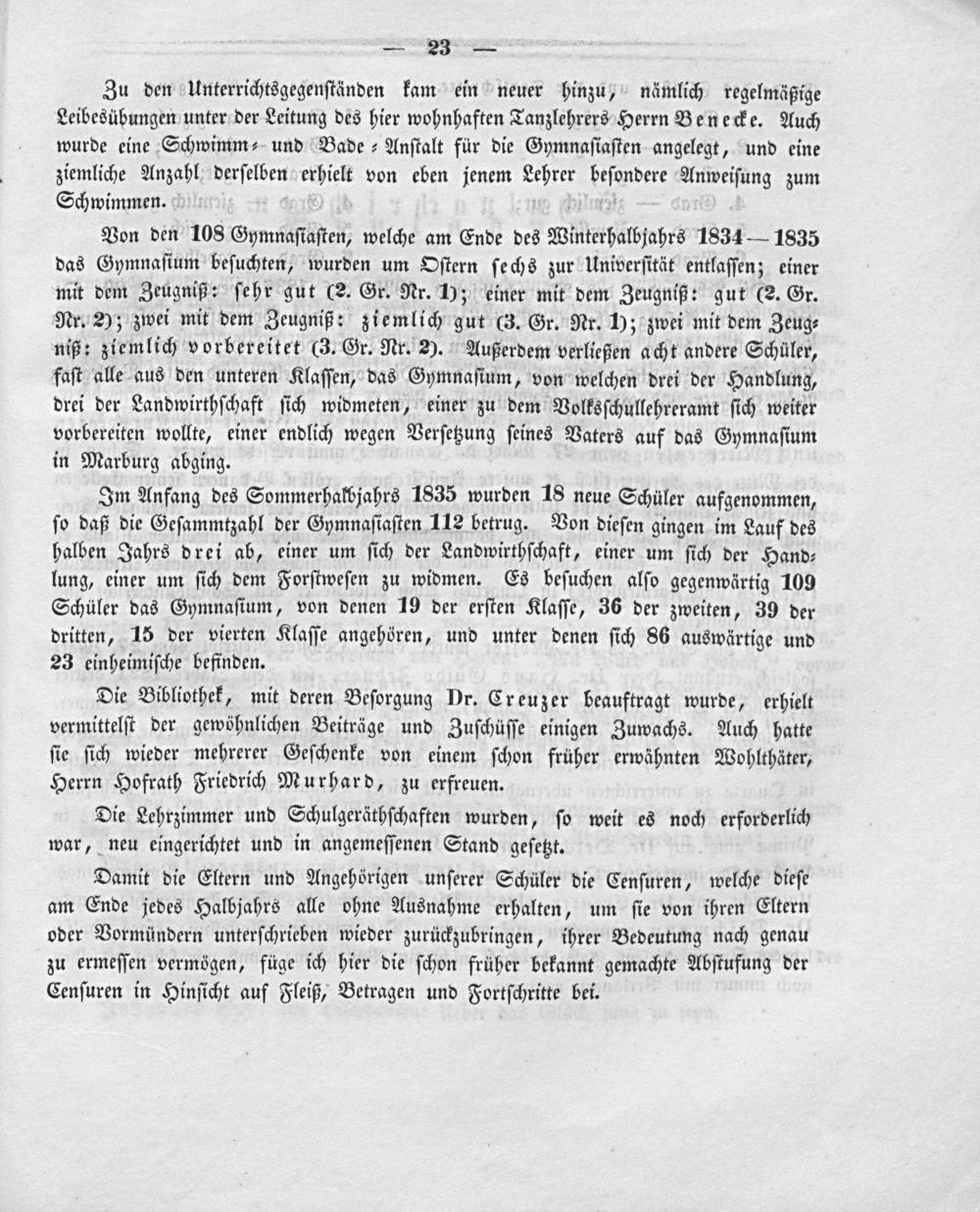 — 23 —

Zu den Unterrichtsgegenständen kam ein neuer hinzu, nämlich regelmäßige Leibesübungen unter der Leitung des hier wohnhaften Tanzlehrers Herrn Benecke. Auch wurde eine Schwimm- und Bade-Anstalt für die Gymnasiasten angelegt, und eine ziemliche Anzahl derselben erhielt von eben jenem Lehrer besondere Anweisung zum Schwimmen.

Von den 108 Gymnasiasten, welche am Ende des Winterhalbjahrs 1834—1835 das Gymnasium besuchten, wurden um Ostern sechs zur Universität entlassen; einer mit dem Zeugniß: sehr gut (2. Gr. Nr. 1); einer mit dem Zeugniß: gut (2. Gr. Nr. 2); zwei mit dem Zeugniß: ziemlich gut (3. Gr. Nr. 1); zwei mit dem Zeugniß: ziemlich vorbereitet (3. Gr. Nr. 2). Außerdem verließen acht andere Schüler, fast alle aus den unteren Klassen, das Gymnasium, von welchen drei der Handlung, drei der Landwirthschaft sich widmeten, einer zu dem Volksschullehreramt sich weiter vorbereiten wollte, einer endlich wegen Versetzung seines Vaters auf das Gymnasium in Marburg abging.

Im Anfang des Sommerhalbjahrs 1835 wurden 18 neue Schüler aufgenommen, so daß die Gesammtzahl der Gymnasiasten 112 betrug. Von diesen gingen im Lauf des halben Jahrs drei ab, einer um sich der Landwirthschaft, einer um sich der Handlung, einer um sich dem Forstwesen zu widmen. Es besuchen also gegenwärtig 109 Schüler das Gymnasium, von denen 19 der ersten Klasse, 36 der zweiten, 39 der dritten, 15 der vierten Klasse angehören, und unter denen sich 86 auswärtige und 23 einheimische befinden.

Die Bibliothek, mit deren Besorgung Dr. Creuzer beauftragt wurde, erhielt vermittelst der gewöhnlichen Beiträge und Zuschüsse einigen Zuwachs. Auch hatte sie sich wieder mehrerer Geschenke von einem schon früher erwähnten Wohlthäter, Herrn Hofrath Friedrich Murhard, zu erfreuen.

Die Lehrzimmer und Schulgeräthschaften wurden, so weit es noch erforderlich war, neu eingerichtet und in angemessenen Stand gesetzt.

Damit die Eltern und Angehörigen unserer Schüler die Censuren, welche diese am Ende jedes Halbjahrs alle ohne Ausnahme erhalten, um sie von ihren Eltern oder Vormündern unterschrieben wieder zurückzubringen, ihrer Bedeutung nach genau zu ermessen vermögen, füge ich hier die schon früher bekannt gemachte Abstufung der Censuren in Hinsicht auf Fleiß, Betragen und Fortschritte bei.